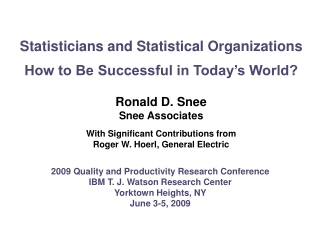 Statisticians and Statistical Organizations
How to Be Successful in Today's World?

Ronald D. Snee
Snee Associates

With Significant Contributions from
Roger W. Hoerl, General Electric

2009 Quality and Productivity Research Conference
IBM T. J. Watson Research Center
Yorktown Heights, NY
June 3-5, 2009